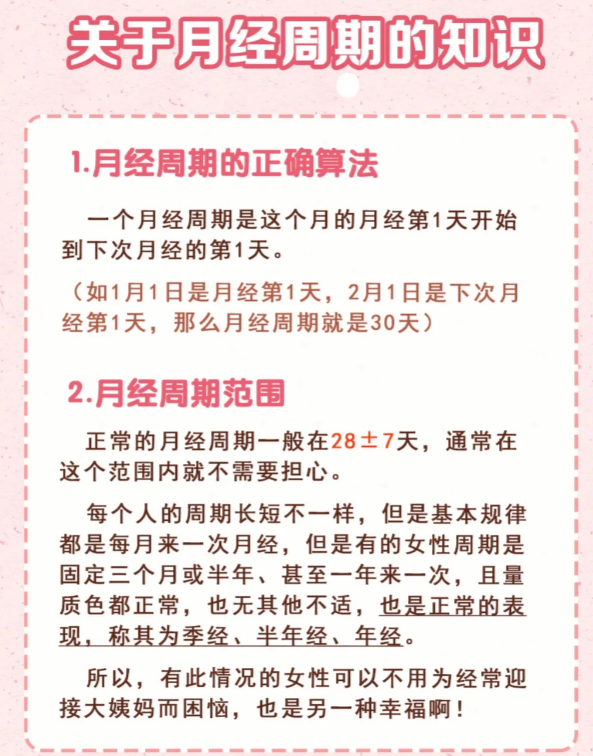 关于月经周期的知识

1.月经周期的正确算法

一个月经周期是这个月的月经第1天开始到下次月经的第1天。

（如1月1日是月经第1天，2月1日是下次月经第1天，那么月经周期就是30天）

2.月经周期范围

正常的月经周期一般在28±7天，通常在这个范围内就不需要担心。

每个人的周期长短不一样，但是基本规律都是每月来一次月经，但是有的女性周期是固定三个月或半年、甚至一年来一次，且量质色都正常，也无其他不适，也是正常的表现，称其为季经、半年经、年经。

所以，有此情况的女性可以不用为经常迎接大姨妈而困恼，也是另一种幸福啊！